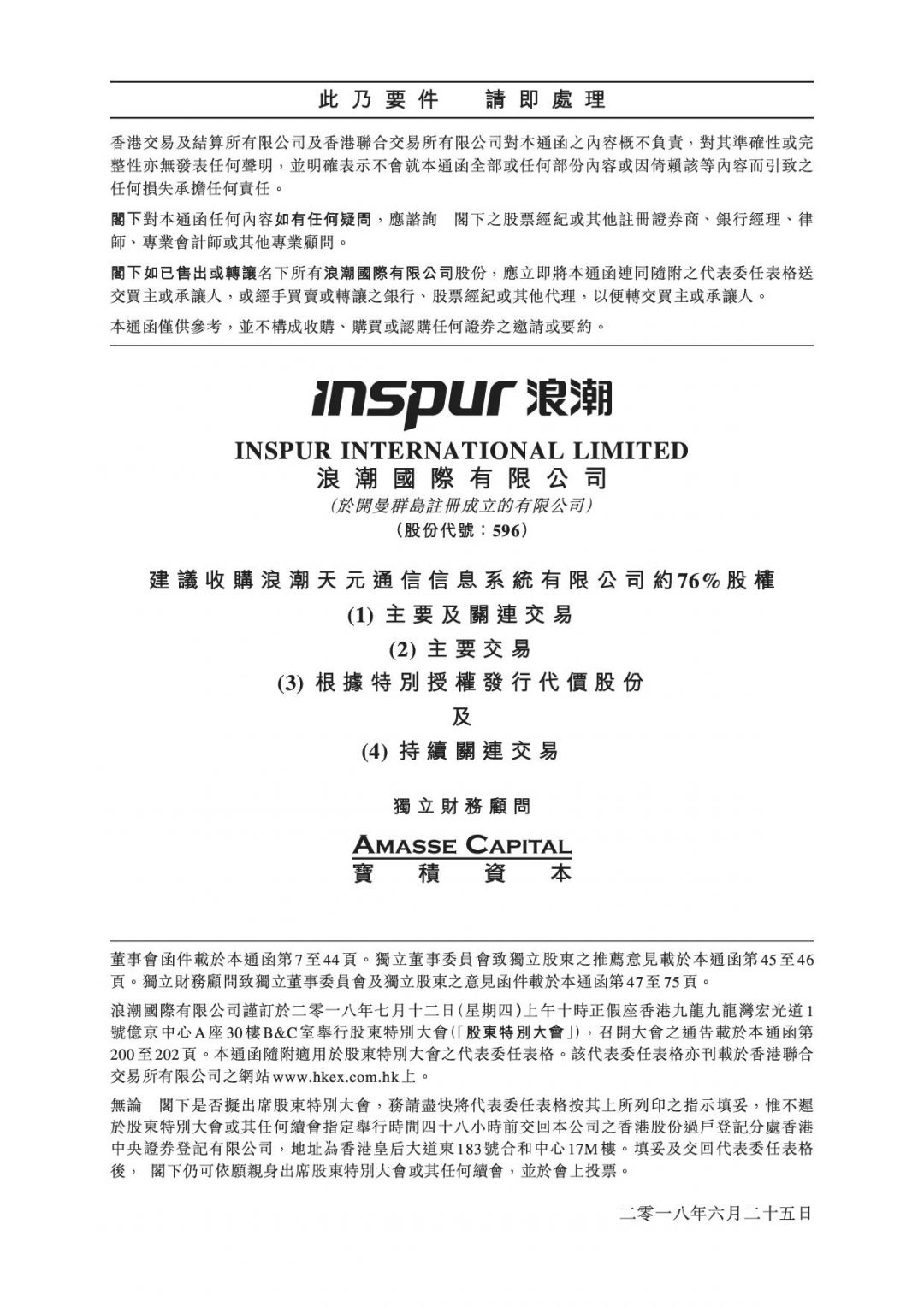 此乃要件　請即處理

香港交易及結算所有限公司及香港聯合交易所有限公司對本通函之內容概不負責，對其準確性或完整性亦無發表任何聲明，並明確表示不會就本通函全部或任何部份內容或因倚賴該等內容而引致之任何損失承擔任何責任。

閣下對本通函任何內容如有任何疑問，應諮詢　閣下之股票經紀或其他註冊證券商、銀行經理、律師、專業會計師或其他專業顧問。

閣下如已售出或轉讓名下所有浪潮國際有限公司股份，應立即將本通函連同隨附之代表委任表格送交買主或承讓人，或經手買賣或轉讓之銀行、股票經紀或其他代理，以便轉交買主或承讓人。

本通函僅供參考，並不構成收購、購買或認購任何證券之邀請或要約。

inspur 浪潮

INSPUR INTERNATIONAL LIMITED
浪潮國際有限公司
(於開曼群島註冊成立的有限公司)
(股份代號：596)

建議收購浪潮天元通信信息系統有限公司約76%股權
(1) 主要及關連交易
(2) 主要交易
(3) 根據特別授權發行代價股份
及
(4) 持續關連交易

獨立財務顧問

AMASSE CAPITAL
寶積資本

董事會函件載於本通函第7至44頁。獨立董事委員會致獨立股東之推薦意見載於本通函第45至46頁。獨立財務顧問致獨立董事委員會及獨立股東之意見函件載於本通函第47至75頁。

浪潮國際有限公司謹訂於二零一八年七月十二日(星期四)上午十時正假座香港九龍九龍灣宏光道1號億京中心A座30樓B&C室舉行股東特別大會(「股東特別大會」)，召開大會之通告載於本通函第200至202頁。本通函隨附適用於股東特別大會之代表委任表格。該代表委任表格亦刊載於香港聯合交易所有限公司之網站www.hkex.com.hk上。

無論　閣下是否擬出席股東特別大會，務請盡快將代表委任表格按其上所列印之指示填妥，惟不遲於股東特別大會或其任何續會指定舉行時間四十八小時前交回本公司之香港股份過戶登記分處香港中央證券登記有限公司，地址為香港皇后大道東183號合和中心17M樓。填妥及交回代表委任表格後，　閣下仍可依願親身出席股東特別大會或其任何續會，並於會上投票。

二零一八年六月二十五日